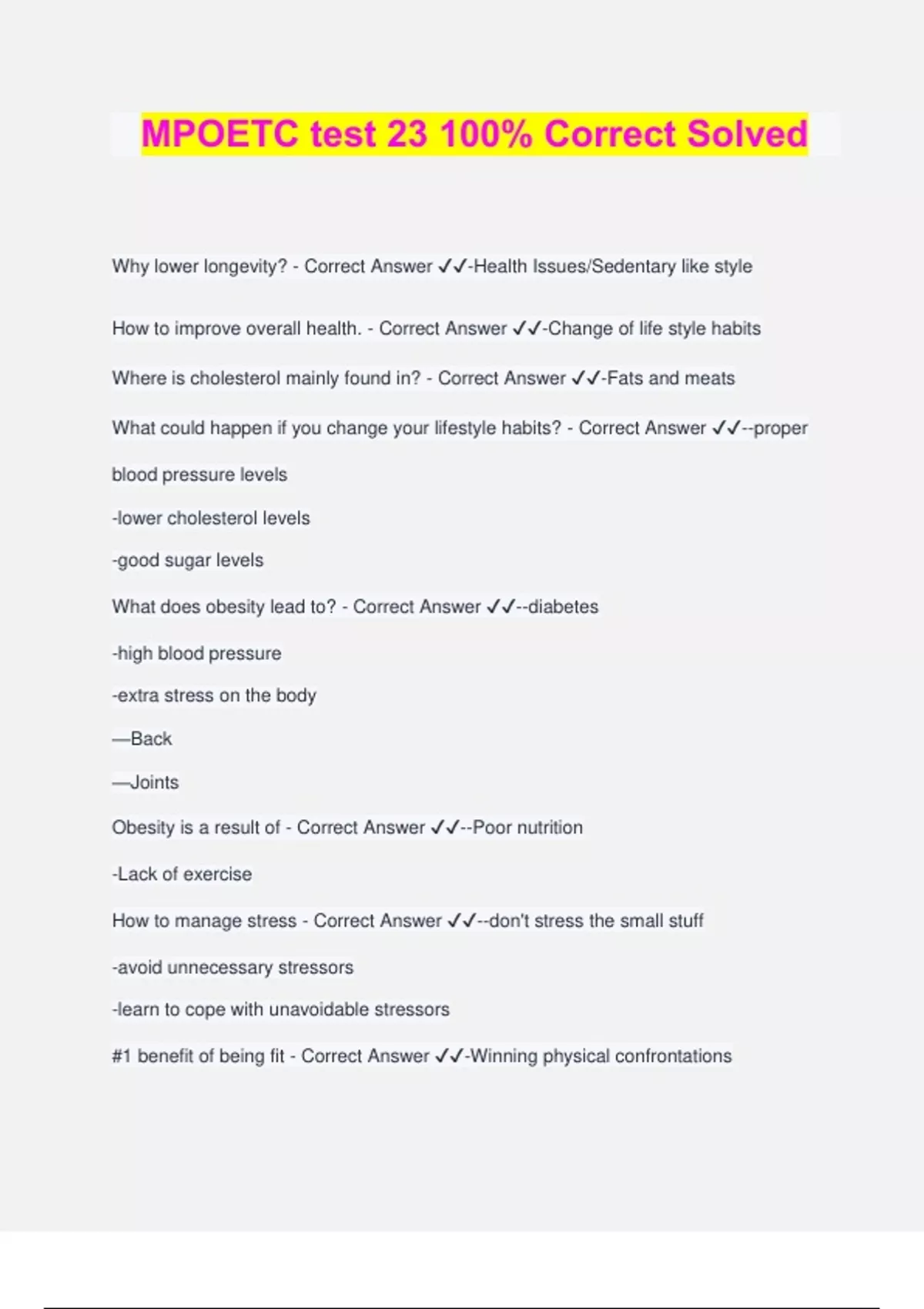 MPOETC test 23 100% Correct Solved

Why lower longevity? - Correct Answer ✓✓-Health Issues/Sedentary like style

How to improve overall health. - Correct Answer ✓✓-Change of life style habits

Where is cholesterol mainly found in? - Correct Answer ✓✓-Fats and meats

What could happen if you change your lifestyle habits? - Correct Answer ✓✓--proper blood pressure levels

-lower cholesterol levels

-good sugar levels

What does obesity lead to? - Correct Answer ✓✓--diabetes

-high blood pressure

-extra stress on the body

—Back

—Joints

Obesity is a result of - Correct Answer ✓✓--Poor nutrition

-Lack of exercise

How to manage stress - Correct Answer ✓✓--don't stress the small stuff

-avoid unnecessary stressors

-learn to cope with unavoidable stressors

#1 benefit of being fit - Correct Answer ✓✓-Winning physical confrontations